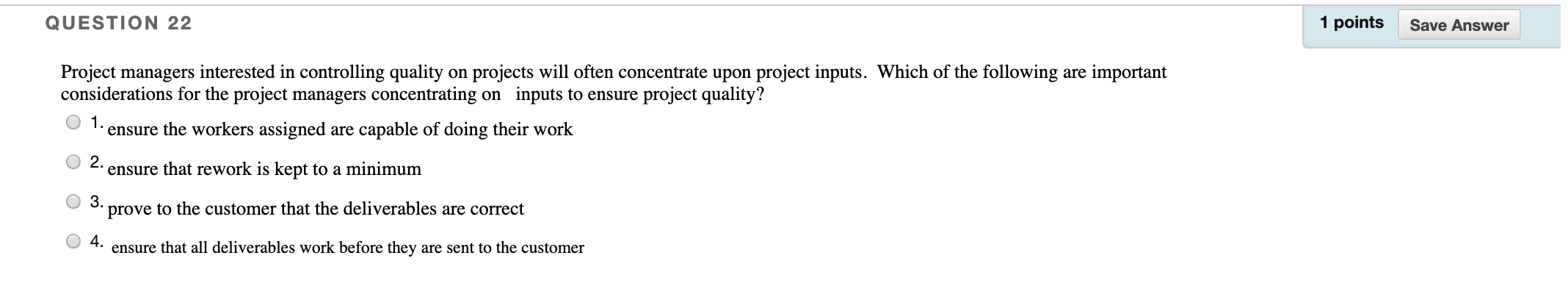 QUESTION 22

1 points Save Answer

Project managers interested in controlling quality on projects will often concentrate upon project inputs. Which of the following are important considerations for the project managers concentrating on inputs to ensure project quality?

1. ensure the workers assigned are capable of doing their work

2. ensure that rework is kept to a minimum

3. prove to the customer that the deliverables are correct

4. ensure that all deliverables work before they are sent to the customer